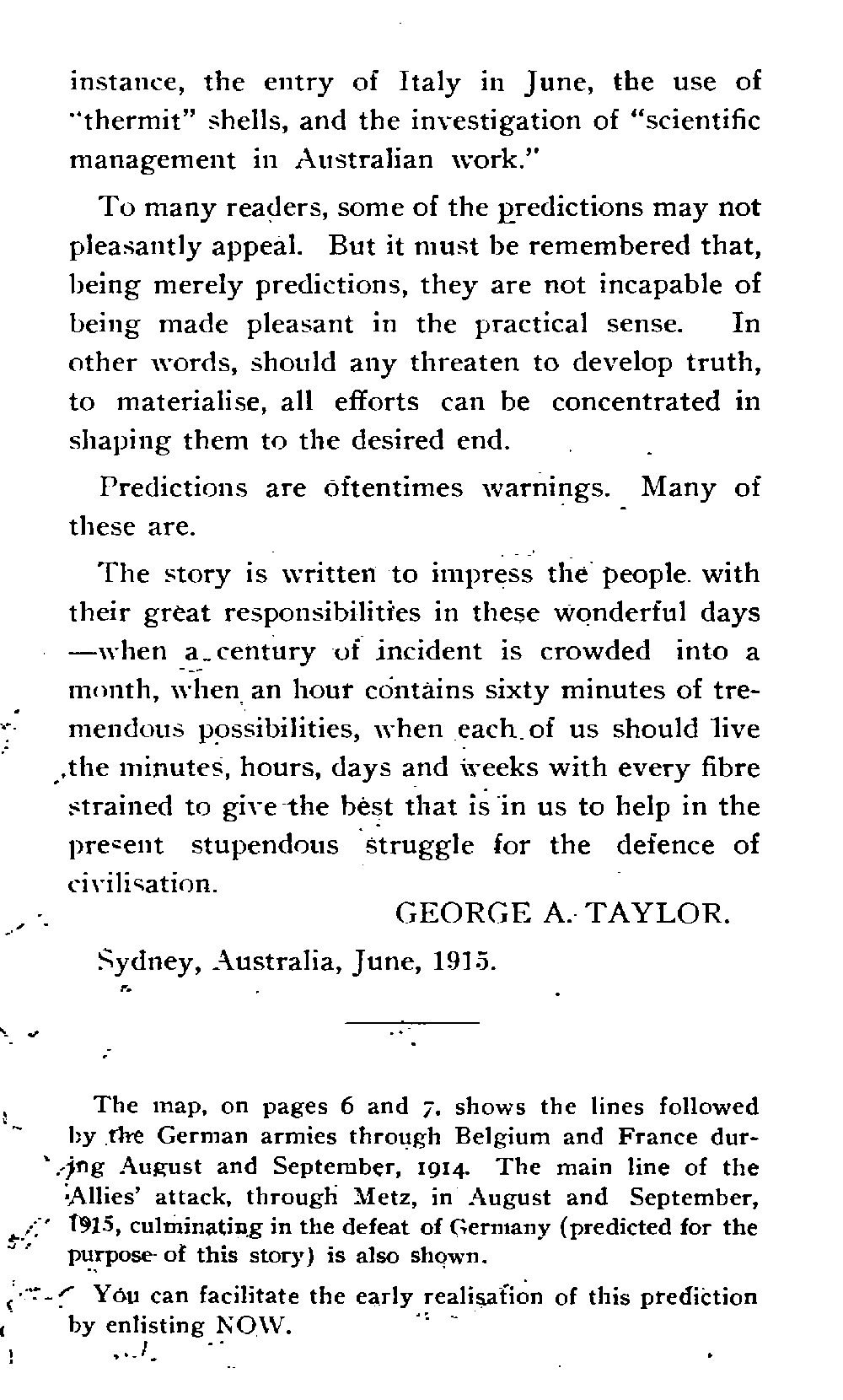 instance, the entry of Italy in June, the use of "thermit" shells, and the investigation of "scientific management in Australian work."

To many readers, some of the predictions may not pleasantly appeal. But it must be remembered that, being merely predictions, they are not incapable of being made pleasant in the practical sense. In other words, should any threaten to develop truth, to materialise, all efforts can be concentrated in shaping them to the desired end.

Predictions are oftentimes warnings. Many of these are.

The story is written to impress the people with their great responsibilities in these wonderful days —when a century of incident is crowded into a month, when an hour contains sixty minutes of tremendous possibilities, when each of us should live the minutes, hours, days and weeks with every fibre strained to give the best that is in us to help in the present stupendous struggle for the defence of civilisation.

GEORGE A. TAYLOR.

Sydney, Australia, June, 1915.

The map, on pages 6 and 7, shows the lines followed by the German armies through Belgium and France during August and September, 1914. The main line of the Allies' attack, through Metz, in August and September, 1915, culminating in the defeat of Germany (predicted for the purpose of this story) is also shown.

You can facilitate the early realisation of this prediction by enlisting NOW.